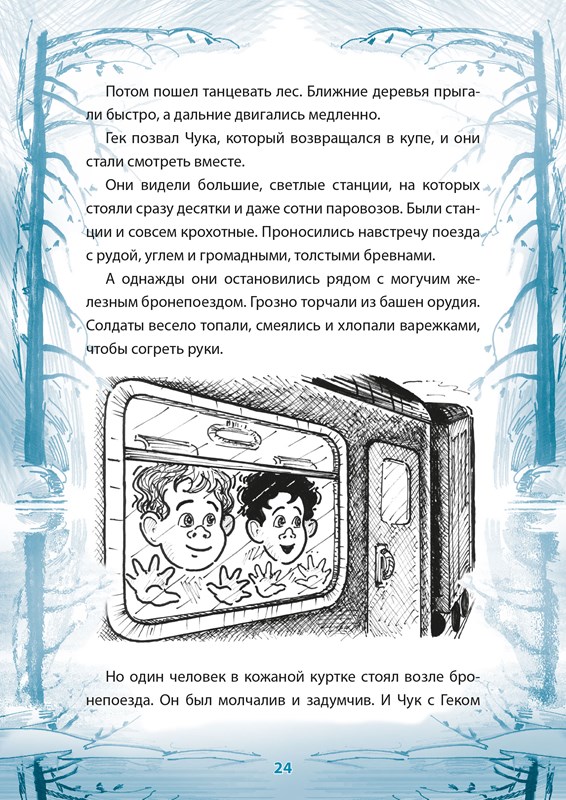 Потом пошел танцевать лес. Ближние деревья прыгали быстро, а дальние двигались медленно.

Гек позвал Чука, который возвращался в купе, и они стали смотреть вместе.

Они видели большие, светлые станции, на которых стояли сразу десятки и даже сотни паровозов. Были станции и совсем крохотные. Проносились навстречу поезда с рудой, углем и громадными, толстыми бревнами.

А однажды они остановились рядом с могучим железным бронепоездом. Грозно торчали из башен орудия. Солдаты весело топали, смеялись и хлопали варежками, чтобы согреть руки.

Но один человек в кожаной куртке стоял возле бронепоезда. Он был молчалив и задумчив. И Чук с Геком

24